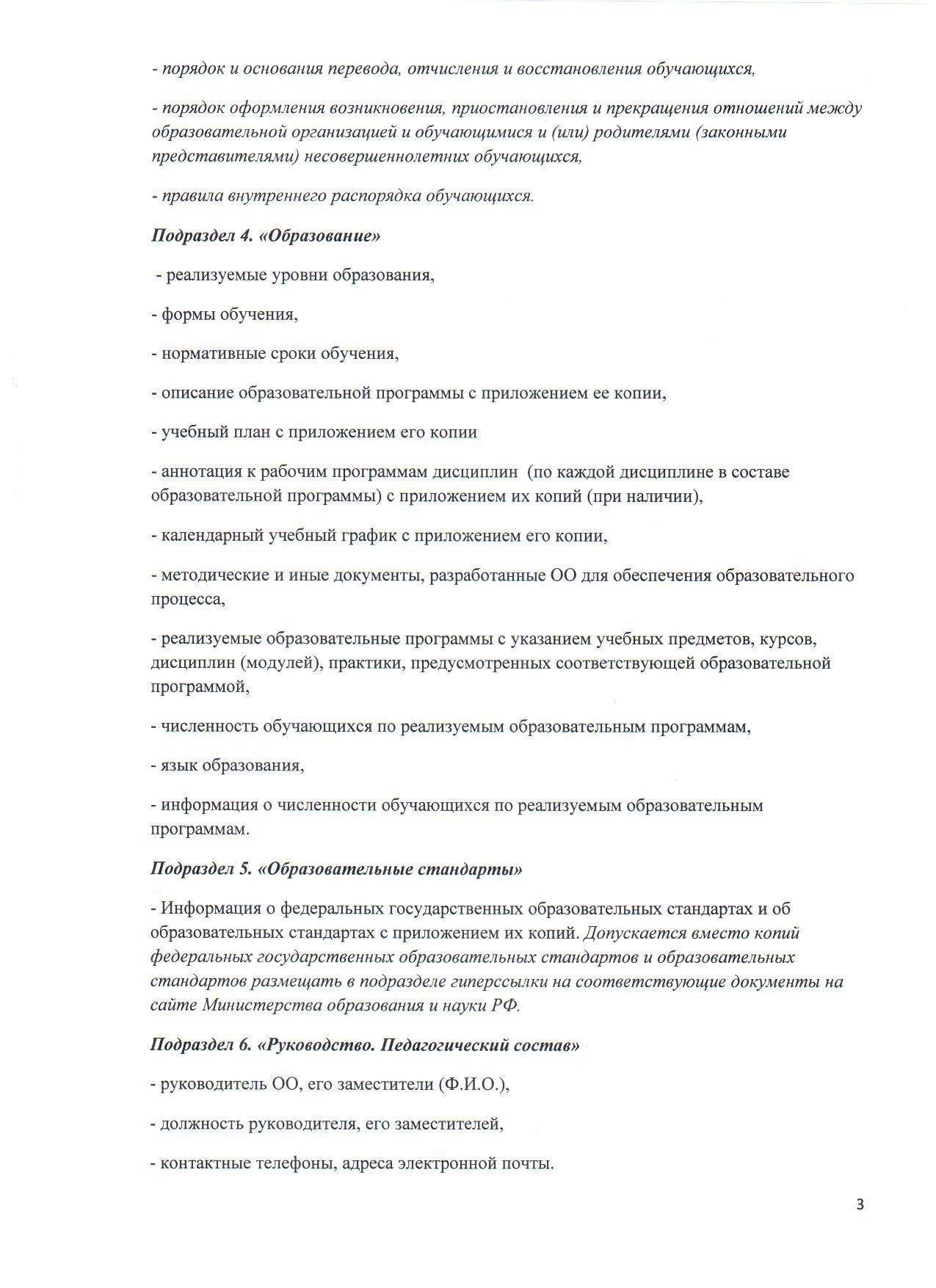 - порядок и основания перевода, отчисления и восстановления обучающихся,

- порядок оформления возникновения, приостановления и прекращения отношений между образовательной организацией и обучающимися и (или) родителями (законными представителями) несовершеннолетних обучающихся,

- правила внутреннего распорядка обучающихся.

Подраздел 4. «Образование»

- реализуемые уровни образования,

- формы обучения,

- нормативные сроки обучения,

- описание образовательной программы с приложением ее копии,

- учебный план с приложением его копии

- аннотация к рабочим программам дисциплин (по каждой дисциплине в составе образовательной программы) с приложением их копий (при наличии),

- календарный учебный график с приложением его копии,

- методические и иные документы, разработанные ОО для обеспечения образовательного процесса,

- реализуемые образовательные программы с указанием учебных предметов, курсов, дисциплин (модулей), практики, предусмотренных соответствующей образовательной программой,

- численность обучающихся по реализуемым образовательным программам,

- язык образования,

- информация о численности обучающихся по реализуемым образовательным программам.

Подраздел 5. «Образовательные стандарты»

- Информация о федеральных государственных образовательных стандартах и об образовательных стандартах с приложением их копий. Допускается вместо копий федеральных государственных образовательных стандартов и образовательных стандартов размещать в подразделе гиперссылки на соответствующие документы на сайте Министерства образования и науки РФ.

Подраздел 6. «Руководство. Педагогический состав»

- руководитель ОО, его заместители (Ф.И.О.),

- должность руководителя, его заместителей,

- контактные телефоны, адреса электронной почты.

3